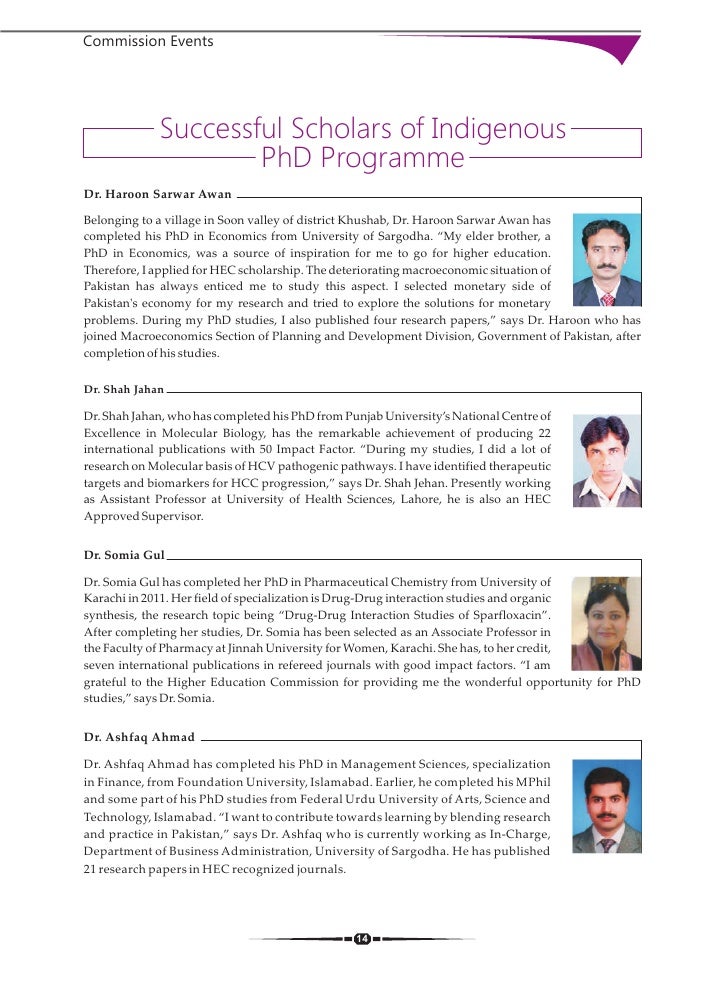 Commission Events

Successful Scholars of Indigenous PhD Programme

Dr. Haroon Sarwar Awan

Belonging to a village in Soon valley of district Khushab, Dr. Haroon Sarwar Awan has completed his PhD in Economics from University of Sargodha. "My elder brother, a PhD in Economics, was a source of inspiration for me to go for higher education. Therefore, I applied for HEC scholarship. The deteriorating macroeconomic situation of Pakistan has always enticed me to study this aspect. I selected monetary side of Pakistan's economy for my research and tried to explore the solutions for monetary problems. During my PhD studies, I also published four research papers," says Dr. Haroon who has joined Macroeconomics Section of Planning and Development Division, Government of Pakistan, after completion of his studies.

Dr. Shah Jahan

Dr. Shah Jahan, who has completed his PhD from Punjab University's National Centre of Excellence in Molecular Biology, has the remarkable achievement of producing 22 international publications with 50 Impact Factor. "During my studies, I did a lot of research on Molecular basis of HCV pathogenic pathways. I have identified therapeutic targets and biomarkers for HCC progression," says Dr. Shah Jehan. Presently working as Assistant Professor at University of Health Sciences, Lahore, he is also an HEC Approved Supervisor.

Dr. Somia Gul

Dr. Somia Gul has completed her PhD in Pharmaceutical Chemistry from University of Karachi in 2011. Her field of specialization is Drug-Drug interaction studies and organic synthesis, the research topic being "Drug-Drug Interaction Studies of Sparfloxacin". After completing her studies, Dr. Somia has been selected as an Associate Professor in the Faculty of Pharmacy at Jinnah University for Women, Karachi. She has, to her credit, seven international publications in refereed journals with good impact factors. "I am grateful to the Higher Education Commission for providing me the wonderful opportunity for PhD studies," says Dr. Somia.

Dr. Ashfaq Ahmad

Dr. Ashfaq Ahmad has completed his PhD in Management Sciences, specialization in Finance, from Foundation University, Islamabad. Earlier, he completed his MPhil and some part of his PhD studies from Federal Urdu University of Arts, Science and Technology, Islamabad. "I want to contribute towards learning by blending research and practice in Pakistan," says Dr. Ashfaq who is currently working as In-Charge, Department of Business Administration, University of Sargodha. He has published 21 research papers in HEC recognized journals.

14